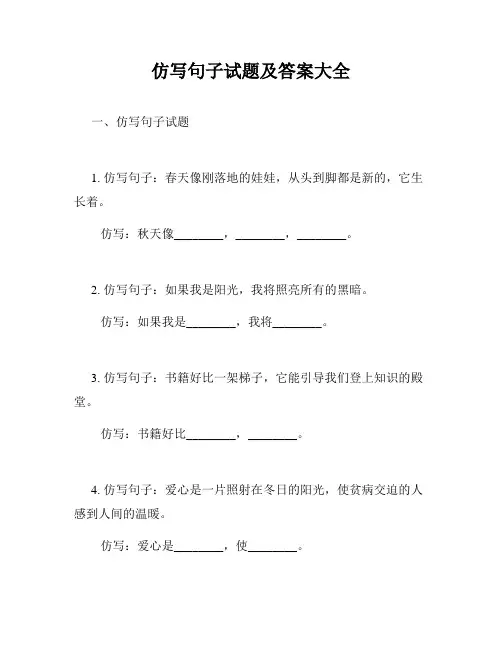 仿写句子试题及答案大全

一、仿写句子试题

1. 仿写句子：春天像刚落地的娃娃，从头到脚都是新的，它生长着。

仿写：秋天像________，________，________。

2. 仿写句子：如果我是阳光，我将照亮所有的黑暗。

仿写：如果我是________，我将________。

3. 仿写句子：书籍好比一架梯子，它能引导我们登上知识的殿堂。

仿写：书籍好比________，________。

4. 仿写句子：爱心是一片照射在冬日的阳光，使贫病交迫的人感到人间的温暖。

仿写：爱心是________，使________。